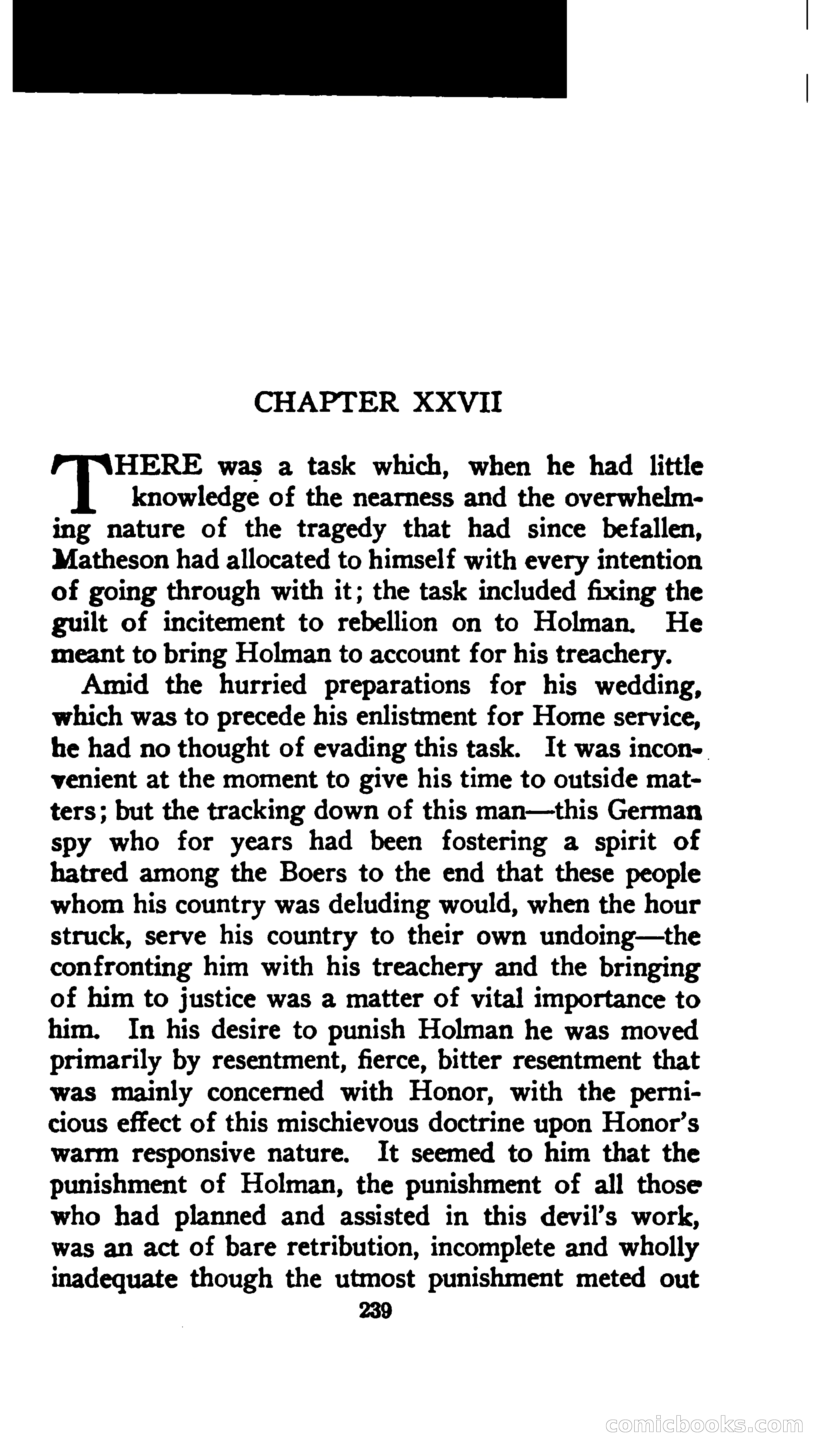 CHAPTER XXVII

THERE was a task which, when he had little knowledge of the nearness and the overwhelming nature of the tragedy that had since befallen, Matheson had allocated to himself with every intention of going through with it; the task included fixing the guilt of incitement to rebellion on to Holman. He meant to bring Holman to account for his treachery.

Amid the hurried preparations for his wedding, which was to precede his enlistment for Home service, he had no thought of evading this task. It was inconvenient at the moment to give his time to outside matters; but the tracking down of this man—this German spy who for years had been fostering a spirit of hatred among the Boers to the end that these people whom his country was deluding would, when the hour struck, serve his country to their own undoing—the confronting him with his treachery and the bringing of him to justice was a matter of vital importance to him. In his desire to punish Holman he was moved primarily by resentment, fierce, bitter resentment that was mainly concerned with Honor, with the pernicious effect of this mischievous doctrine upon Honor's warm responsive nature. It seemed to him that the punishment of Holman, the punishment of all those who had planned and assisted in this devil's work, was an act of bare retribution, incomplete and wholly inadequate though the utmost punishment meted out

239

comicbooks.com